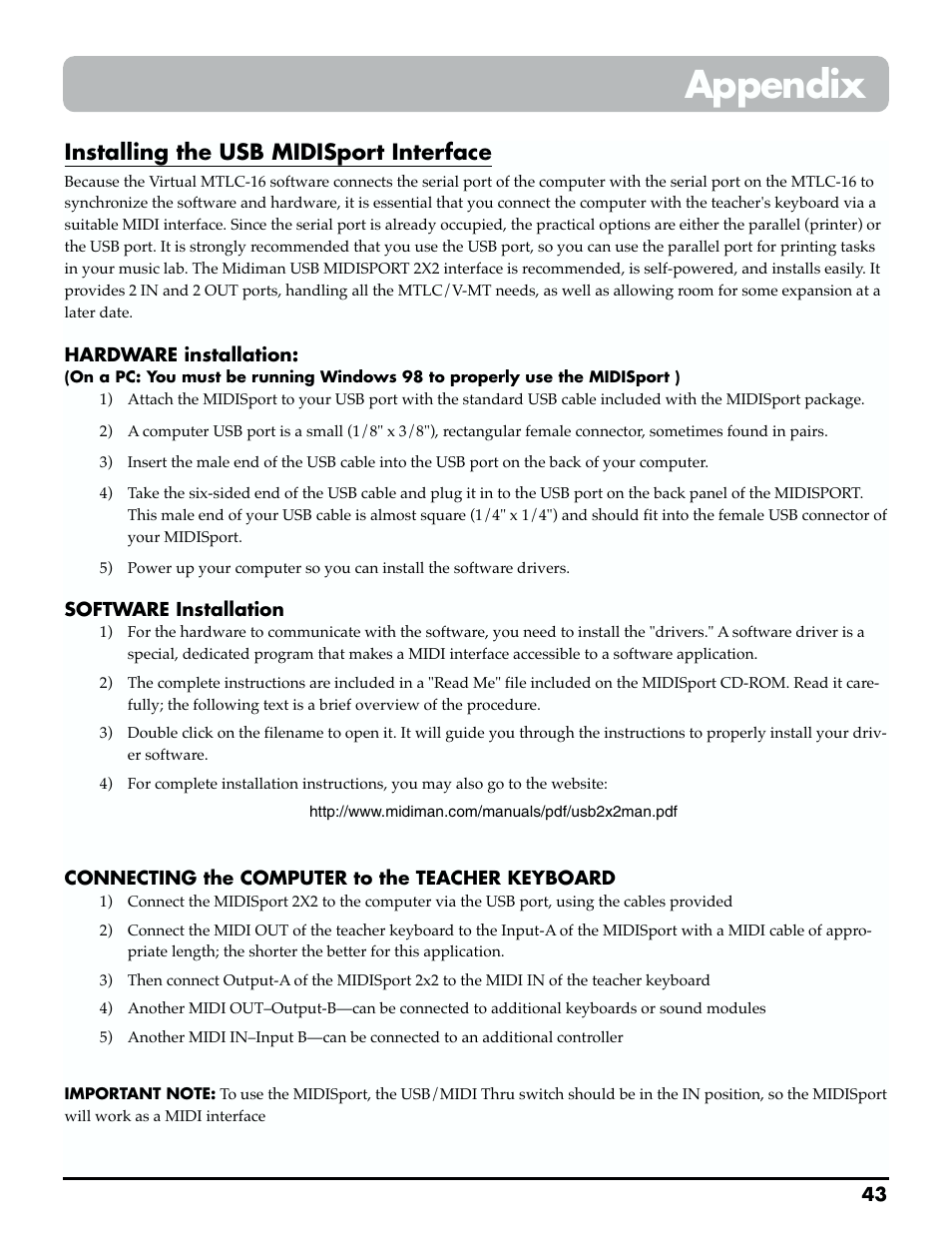 Appendix

Installing the USB MIDISport Interface

Because the Virtual MTLC-16 software connects the serial port of the computer with the serial port on the MTLC-16 to synchronize the software and hardware, it is essential that you connect the computer with the teacher's keyboard via a suitable MIDI interface. Since the serial port is already occupied, the practical options are either the parallel (printer) or the USB port. It is strongly recommended that you use the USB port, so you can use the parallel port for printing tasks in your music lab. The Midiman USB MIDISPORT 2X2 interface is recommended, is self-powered, and installs easily. It provides 2 IN and 2 OUT ports, handling all the MTLC/V-MT needs, as well as allowing room for some expansion at a later date.

HARDWARE installation:
(On a PC: You must be running Windows 98 to properly use the MIDISport )

1) Attach the MIDISport to your USB port with the standard USB cable included with the MIDISport package.

2) A computer USB port is a small (1/8" x 3/8"), rectangular female connector, sometimes found in pairs.

3) Insert the male end of the USB cable into the USB port on the back of your computer.

4) Take the six-sided end of the USB cable and plug it in to the USB port on the back panel of the MIDISPORT. This male end of your USB cable is almost square (1/4" x 1/4") and should fit into the female USB connector of your MIDISport.

5) Power up your computer so you can install the software drivers.

SOFTWARE Installation

1) For the hardware to communicate with the software, you need to install the "drivers." A software driver is a special, dedicated program that makes a MIDI interface accessible to a software application.

2) The complete instructions are included in a "Read Me" file included on the MIDISport CD-ROM. Read it carefully; the following text is a brief overview of the procedure.

3) Double click on the filename to open it. It will guide you through the instructions to properly install your driver software.

4) For complete installation instructions, you may also go to the website:

http://www.midiman.com/manuals/pdf/usb2x2man.pdf

CONNECTING the COMPUTER to the TEACHER KEYBOARD

1) Connect the MIDISport 2X2 to the computer via the USB port, using the cables provided

2) Connect the MIDI OUT of the teacher keyboard to the Input-A of the MIDISport with a MIDI cable of appropriate length; the shorter the better for this application.

3) Then connect Output-A of the MIDISport 2x2 to the MIDI IN of the teacher keyboard

4) Another MIDI OUT–Output-B—can be connected to additional keyboards or sound modules

5) Another MIDI IN–Input B—can be connected to an additional controller

IMPORTANT NOTE: To use the MIDISport, the USB/MIDI Thru switch should be in the IN position, so the MIDISport will work as a MIDI interface

43